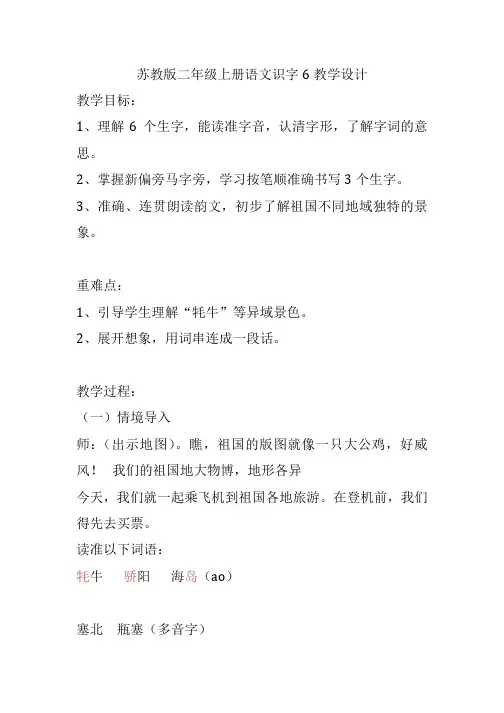 苏教版二年级上册语文识字 6 教学设计

教学目标：

1、理解 6 个生字，能读准字音，认清字形，了解字词的意思。

2、掌握新偏旁马字旁，学习按笔顺准确书写 3 个生字。

3、准确、连贯朗读韵文，初步了解祖国不同地域独特的景象。

重难点：

1、引导学生理解“牦牛”等异域景色。

2、展开想象，用词串连成一段话。

教学过程：

（一）情境导入

师：（出示地图）。瞧，祖国的版图就像一只大公鸡，好威风！ 我们的祖国地大物博，地形各异

今天，我们就一起乘飞机到祖国各地旅游。在登机前，我们得先去买票。

读准以下词语：

牦牛 骄阳 海岛（ao）

塞北 瓶塞（多音字）